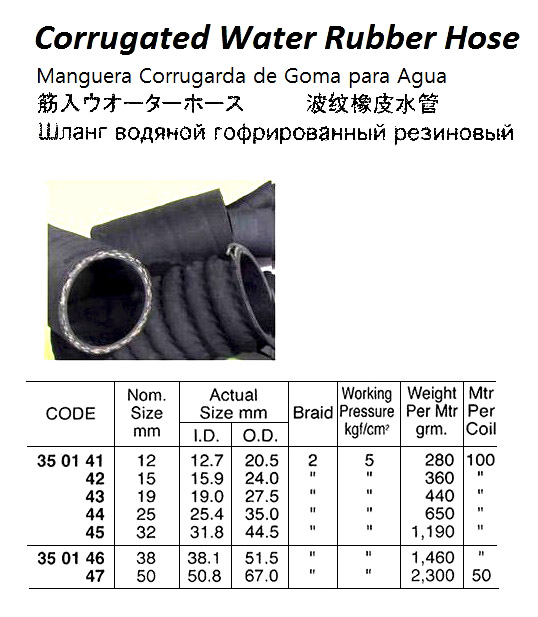 Corrugated Water Rubber Hose

Manguera Corrugarda de Goma para Agua

筋入ウオーターホース　波纹橡皮水管

Шланг водяной гофрированный резиновый

| CODE | Nom. Size mm | Actual Size mm I.D. | Actual Size mm O.D. | Braid | Working Pressure kgf/cm² | Weight Per Mtr grm. | Mtr Per Coil |
|---|---|---|---|---|---|---|---|
| 35 01 41 | 12 | 12.7 | 20.5 | 2 | 5 | 280 | 100 |
| 42 | 15 | 15.9 | 24.0 | " | " | 360 | " |
| 43 | 19 | 19.0 | 27.5 | " | " | 440 | " |
| 44 | 25 | 25.4 | 35.0 | " | " | 650 | " |
| 45 | 32 | 31.8 | 44.5 | " | " | 1,190 | " |
| 35 01 46 | 38 | 38.1 | 51.5 | " | " | 1,460 | " |
| 47 | 50 | 50.8 | 67.0 | " | " | 2,300 | 50 |